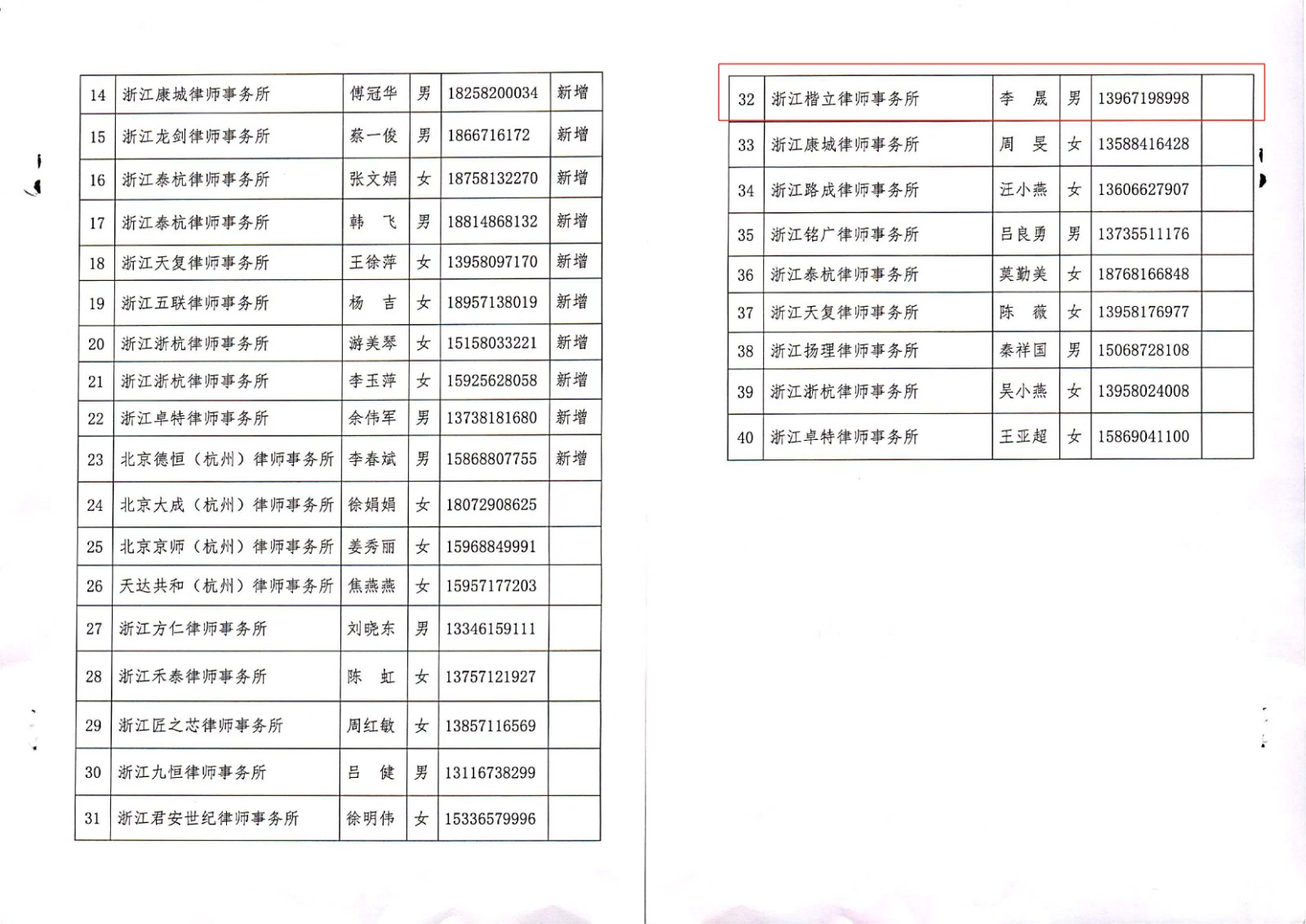 | 14 | 浙江康城律师事务所 | 傅冠华 | 男 | 18258200034 | 新增 |
|---|---|---|---|---|---|
| 15 | 浙江龙剑律师事务所 | 蔡一俊 | 男 | 1866716172 | 新增 |
| 16 | 浙江泰杭律师事务所 | 张文娟 | 女 | 18758132270 | 新增 |
| 17 | 浙江泰杭律师事务所 | 韩　飞 | 男 | 18814868132 | 新增 |
| 18 | 浙江天复律师事务所 | 王徐萍 | 女 | 13958097170 | 新增 |
| 19 | 浙江五联律师事务所 | 杨　吉 | 女 | 18957138019 | 新增 |
| 20 | 浙江浙杭律师事务所 | 游美琴 | 女 | 15158033221 | 新增 |
| 21 | 浙江浙杭律师事务所 | 李玉萍 | 女 | 15925628058 | 新增 |
| 22 | 浙江卓特律师事务所 | 余伟军 | 男 | 13738181680 | 新增 |
| 23 | 北京德恒（杭州）律师事务所 | 李春斌 | 男 | 15868807755 | 新增 |
| 24 | 北京大成（杭州）律师事务所 | 徐娟娟 | 女 | 18072908625 | |
| 25 | 北京京师（杭州）律师事务所 | 姜秀丽 | 女 | 15968849991 | |
| 26 | 天达共和（杭州）律师事务所 | 焦燕燕 | 女 | 15957177203 | |
| 27 | 浙江方仁律师事务所 | 刘晓东 | 男 | 13346159111 | |
| 28 | 浙江禾泰律师事务所 | 陈　虹 | 女 | 13757121927 | |
| 29 | 浙江匠之芯律师事务所 | 周红敏 | 女 | 13857116569 | |
| 30 | 浙江九恒律师事务所 | 吕　健 | 男 | 13116738299 | |
| 31 | 浙江君安世纪律师事务所 | 徐明伟 | 女 | 15336579996 | |

| 32 | 浙江楷立律师事务所 | 李　晟 | 男 | 13967198998 | |
|---|---|---|---|---|---|
| 33 | 浙江康城律师事务所 | 周　旻 | 女 | 13588416428 | |
| 34 | 浙江路成律师事务所 | 汪小燕 | 女 | 13606627907 | |
| 35 | 浙江铭广律师事务所 | 吕良勇 | 男 | 13735511176 | |
| 36 | 浙江泰杭律师事务所 | 莫勤美 | 女 | 18768166848 | |
| 37 | 浙江天复律师事务所 | 陈　薇 | 女 | 13958176977 | |
| 38 | 浙江扬理律师事务所 | 秦祥国 | 男 | 15068728108 | |
| 39 | 浙江浙杭律师事务所 | 吴小燕 | 女 | 13958024008 | |
| 40 | 浙江卓特律师事务所 | 王亚超 | 女 | 15869041100 | |